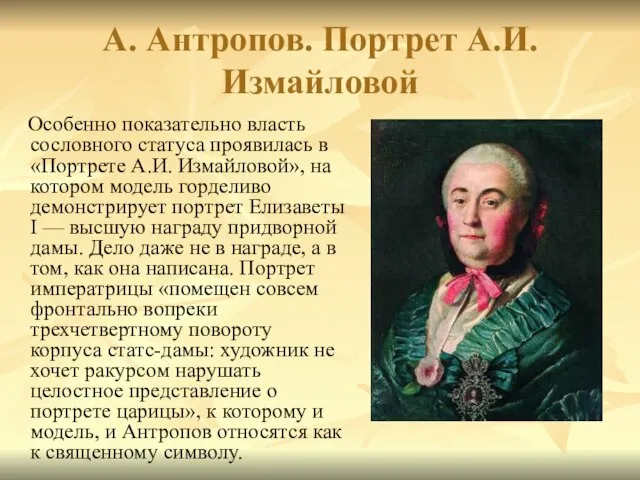 А. Антропов. Портрет А.И. Измайловой

Особенно показательно власть сословного статуса проявилась в «Портрете А.И. Измайловой», на котором модель горделиво демонстрирует портрет Елизаветы I — высшую награду придворной дамы. Дело даже не в награде, а в том, как она написана. Портрет императрицы «помещен совсем фронтально вопреки трехчетвертному повороту корпуса статс-дамы: художник не хочет ракурсом нарушать целостное представление о портрете царицы», к которому и модель, и Антропов относятся как к священному символу.